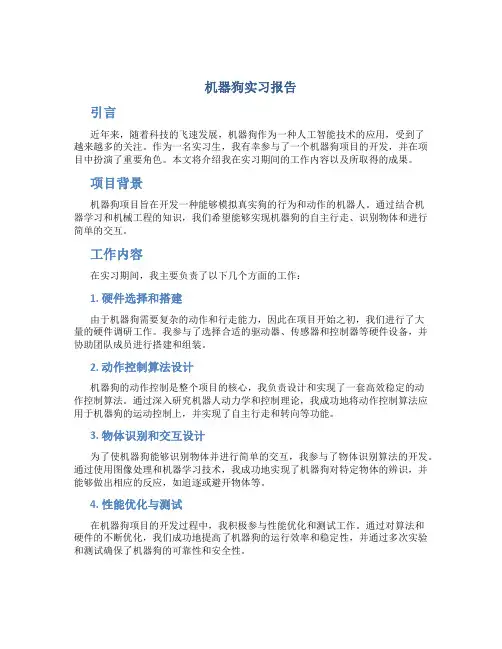 机器狗实习报告

引言

近年来，随着科技的飞速发展，机器狗作为一种人工智能技术的应用，受到了越来越多的关注。作为一名实习生，我有幸参与了一个机器狗项目的开发，并在项目中扮演了重要角色。本文将介绍我在实习期间的工作内容以及所取得的成果。

项目背景

机器狗项目旨在开发一种能够模拟真实狗的行为和动作的机器人。通过结合机器学习和机械工程的知识，我们希望能够实现机器狗的自主行走、识别物体和进行简单的交互。

工作内容

在实习期间，我主要负责了以下几个方面的工作：

1. 硬件选择和搭建

由于机器狗需要复杂的动作和行走能力，因此在项目开始之初，我们进行了大量的硬件调研工作。我参与了选择合适的驱动器、传感器和控制器等硬件设备，并协助团队成员进行搭建和组装。

2. 动作控制算法设计

机器狗的动作控制是整个项目的核心，我负责设计和实现了一套高效稳定的动作控制算法。通过深入研究机器人动力学和控制理论，我成功地将动作控制算法应用于机器狗的运动控制上，并实现了自主行走和转向等功能。

3. 物体识别和交互设计

为了使机器狗能够识别物体并进行简单的交互，我参与了物体识别算法的开发。通过使用图像处理和机器学习技术，我成功地实现了机器狗对特定物体的辨识，并能够做出相应的反应，如追逐或避开物体等。

4. 性能优化与测试

在机器狗项目的开发过程中，我积极参与性能优化和测试工作。通过对算法和硬件的不断优化，我们成功地提高了机器狗的运行效率和稳定性，并通过多次实验和测试确保了机器狗的可靠性和安全性。